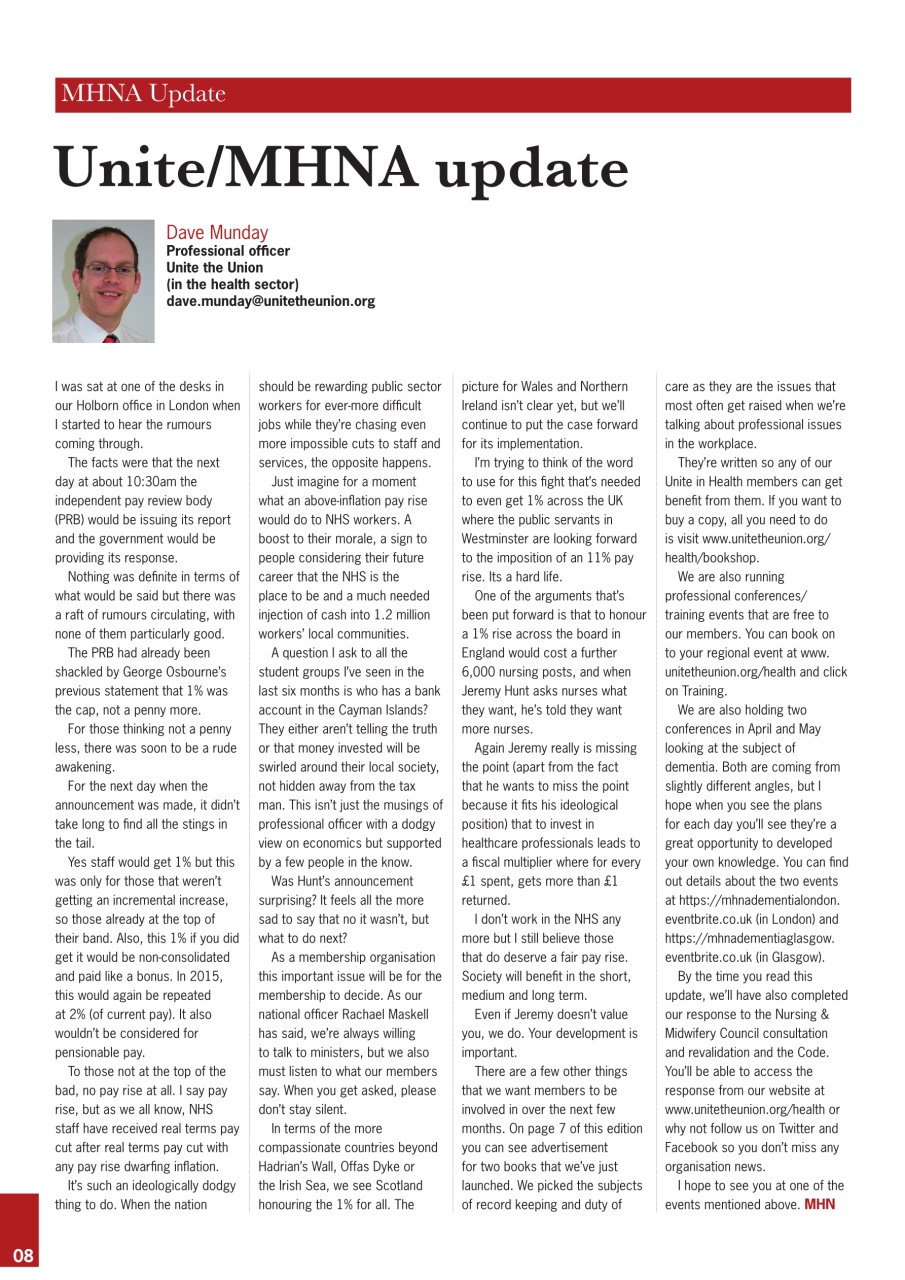 MHNA Update

Unite/MHNA update

Dave Munday
Professional officer
Unite the Union
(in the health sector)
dave.munday@unitetheunion.org

I was sat at one of the desks in our Holborn office in London when I started to hear the rumours coming through.

The facts were that the next day at about 10:30am the independent pay review body (PRB) would be issuing its report and the government would be providing its response.

Nothing was definite in terms of what would be said but there was a raft of rumours circulating, with none of them particularly good.

The PRB had already been shackled by George Osbourne's previous statement that 1% was the cap, not a penny more.

For those thinking not a penny less, there was soon to be a rude awakening.

For the next day when the announcement was made, it didn't take long to find all the stings in the tail.

Yes staff would get 1% but this was only for those that weren't getting an incremental increase, so those already at the top of their band. Also, this 1% if you did get it would be non-consolidated and paid like a bonus. In 2015, this would again be repeated at 2% (of current pay). It also wouldn't be considered for pensionable pay.

To those not at the top of the bad, no pay rise at all. I say pay rise, but as we all know, NHS staff have received real terms pay cut after real terms pay cut with any pay rise dwarfing inflation.

It's such an ideologically dodgy thing to do. When the nation should be rewarding public sector workers for ever-more difficult jobs while they're chasing even more impossible cuts to staff and services, the opposite happens.

Just imagine for a moment what an above-inflation pay rise would do to NHS workers. A boost to their morale, a sign to people considering their future career that the NHS is the place to be and a much needed injection of cash into 1.2 million workers' local communities.

A question I ask to all the student groups I've seen in the last six months is who has a bank account in the Cayman Islands? They either aren't telling the truth or that money invested will be swirled around their local society, not hidden away from the tax man. This isn't just the musings of professional officer with a dodgy view on economics but supported by a few people in the know.

Was Hunt's announcement surprising? It feels all the more sad to say that no it wasn't, but what to do next?

As a membership organisation this important issue will be for the membership to decide. As our national officer Rachael Maskell has said, we're always willing to talk to ministers, but we also must listen to what our members say. When you get asked, please don't stay silent.

In terms of the more compassionate countries beyond Hadrian's Wall, Offas Dyke or the Irish Sea, we see Scotland honouring the 1% for all. The picture for Wales and Northern Ireland isn't clear yet, but we'll continue to put the case forward for its implementation.

I'm trying to think of the word to use for this fight that's needed to even get 1% across the UK where the public servants in Westminster are looking forward to the imposition of an 11% pay rise. Its a hard life.

One of the arguments that's been put forward is that to honour a 1% rise across the board in England would cost a further 6,000 nursing posts, and when Jeremy Hunt asks nurses what they want, he's told they want more nurses.

Again Jeremy really is missing the point (apart from the fact that he wants to miss the point because it fits his ideological position) that to invest in healthcare professionals leads to a fiscal multiplier where for every £1 spent, gets more than £1 returned.

I don't work in the NHS any more but I still believe those that do deserve a fair pay rise. Society will benefit in the short, medium and long term.

Even if Jeremy doesn't value you, we do. Your development is important.

There are a few other things that we want members to be involved in over the next few months. On page 7 of this edition you can see advertisement for two books that we've just launched. We picked the subjects of record keeping and duty of care as they are the issues that most often get raised when we're talking about professional issues in the workplace.

They're written so any of our Unite in Health members can get benefit from them. If you want to buy a copy, all you need to do is visit www.unitetheunion.org/health/bookshop.

We are also running professional conferences/training events that are free to our members. You can book on to your regional event at www.unitetheunion.org/health and click on Training.

We are also holding two conferences in April and May looking at the subject of dementia. Both are coming from slightly different angles, but I hope when you see the plans for each day you'll see they're a great opportunity to developed your own knowledge. You can find out details about the two events at https://mhnadementialondon.eventbrite.co.uk (in London) and https://mhnadementiaglasgow.eventbrite.co.uk (in Glasgow).

By the time you read this update, we'll have also completed our response to the Nursing & Midwifery Council consultation and revalidation and the Code. You'll be able to access the response from our website at www.unitetheunion.org/health or why not follow us on Twitter and Facebook so you don't miss any organisation news.

I hope to see you at one of the events mentioned above. MHN

08